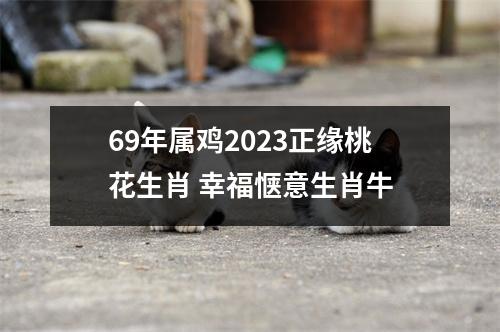 69年属鸡2023正缘桃花生肖 幸福惬意生肖牛